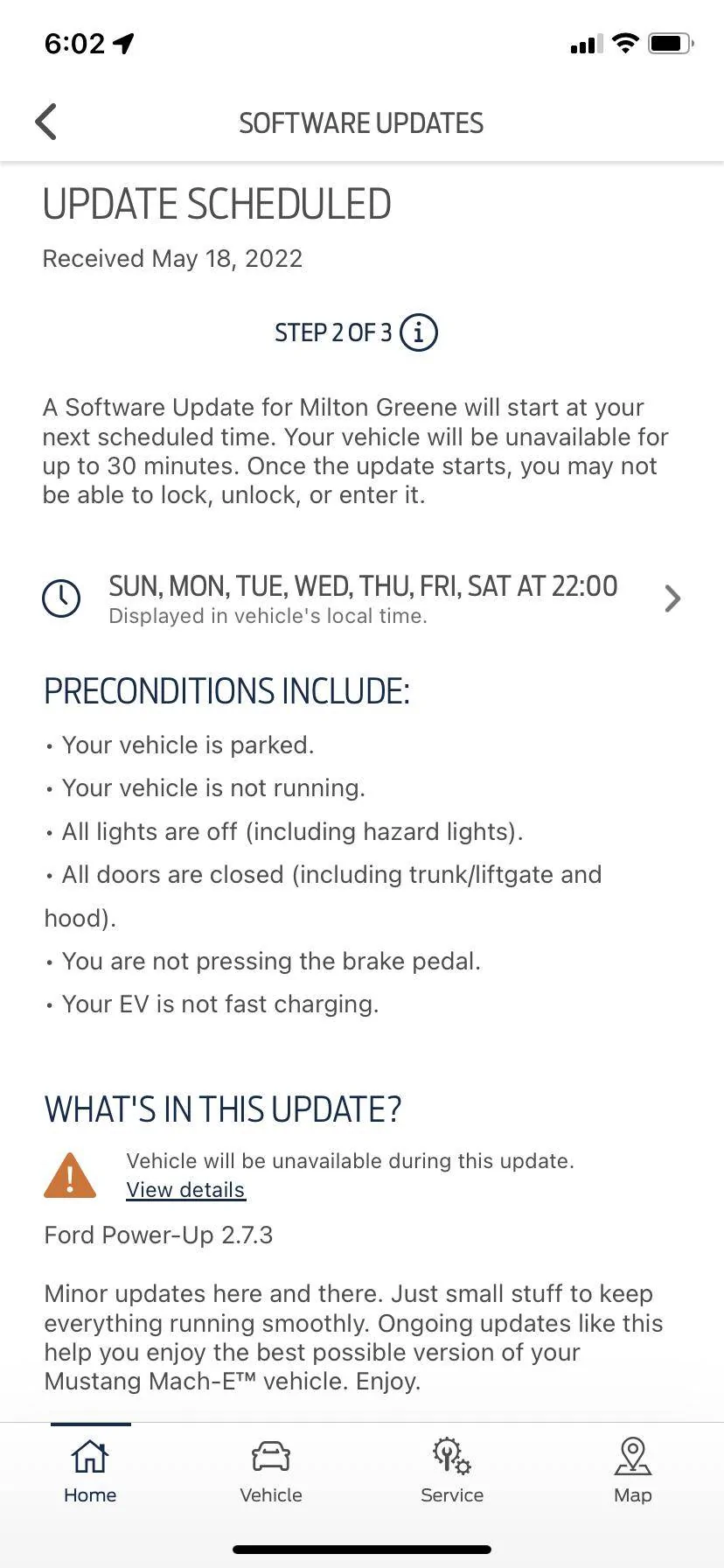 6:02

SOFTWARE UPDATES

UPDATE SCHEDULED

Received May 18, 2022

STEP 2 OF 3

A Software Update for Milton Greene will start at your next scheduled time. Your vehicle will be unavailable for up to 30 minutes. Once the update starts, you may not be able to lock, unlock, or enter it.

SUN, MON, TUE, WED, THU, FRI, SAT AT 22:00
Displayed in vehicle's local time.

PRECONDITIONS INCLUDE:

• Your vehicle is parked.
• Your vehicle is not running.
• All lights are off (including hazard lights).
• All doors are closed (including trunk/liftgate and hood).
• You are not pressing the brake pedal.
• Your EV is not fast charging.

WHAT'S IN THIS UPDATE?

Vehicle will be unavailable during this update.
View details

Ford Power-Up 2.7.3

Minor updates here and there. Just small stuff to keep everything running smoothly. Ongoing updates like this help you enjoy the best possible version of your Mustang Mach-E™ vehicle. Enjoy.

Home Vehicle Service Map